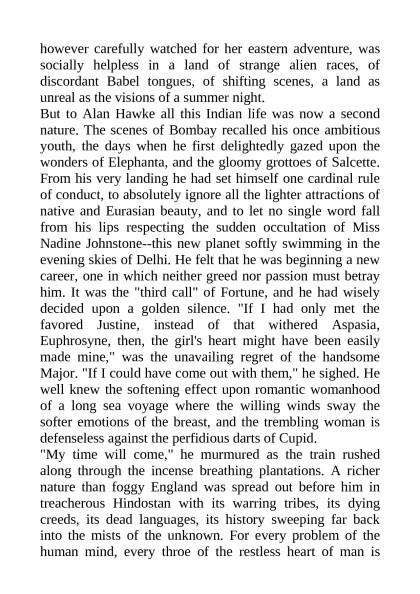 however carefully watched for her eastern adventure, was socially helpless in a land of strange alien races, of discordant Babel tongues, of shifting scenes, a land as unreal as the visions of a summer night.
But to Alan Hawke all this Indian life was now a second nature. The scenes of Bombay recalled his once ambitious youth, the days when he first delightedly gazed upon the wonders of Elephanta, and the gloomy grottoes of Salcette. From his very landing he had set himself one cardinal rule of conduct, to absolutely ignore all the lighter attractions of native and Eurasian beauty, and to let no single word fall from his lips respecting the sudden occultation of Miss Nadine Johnstone--this new planet softly swimming in the evening skies of Delhi. He felt that he was beginning a new career, one in which neither greed nor passion must betray him. It was the "third call" of Fortune, and he had wisely decided upon a golden silence. "If I had only met the favored Justine, instead of that withered Aspasia, Euphrosyne, then, the girl's heart might have been easily made mine," was the unavailing regret of the handsome Major. "If I could have come out with them," he sighed. He well knew the softening effect upon romantic womanhood of a long sea voyage where the willing winds sway the softer emotions of the breast, and the trembling woman is defenseless against the perfidious darts of Cupid.
"My time will come," he murmured as the train rushed along through the incense breathing plantations. A richer nature than foggy England was spread out before him in treacherous Hindostan with its warring tribes, its dying creeds, its dead languages, its history sweeping far back into the mists of the unknown. For every problem of the human mind, every throe of the restless heart of man is